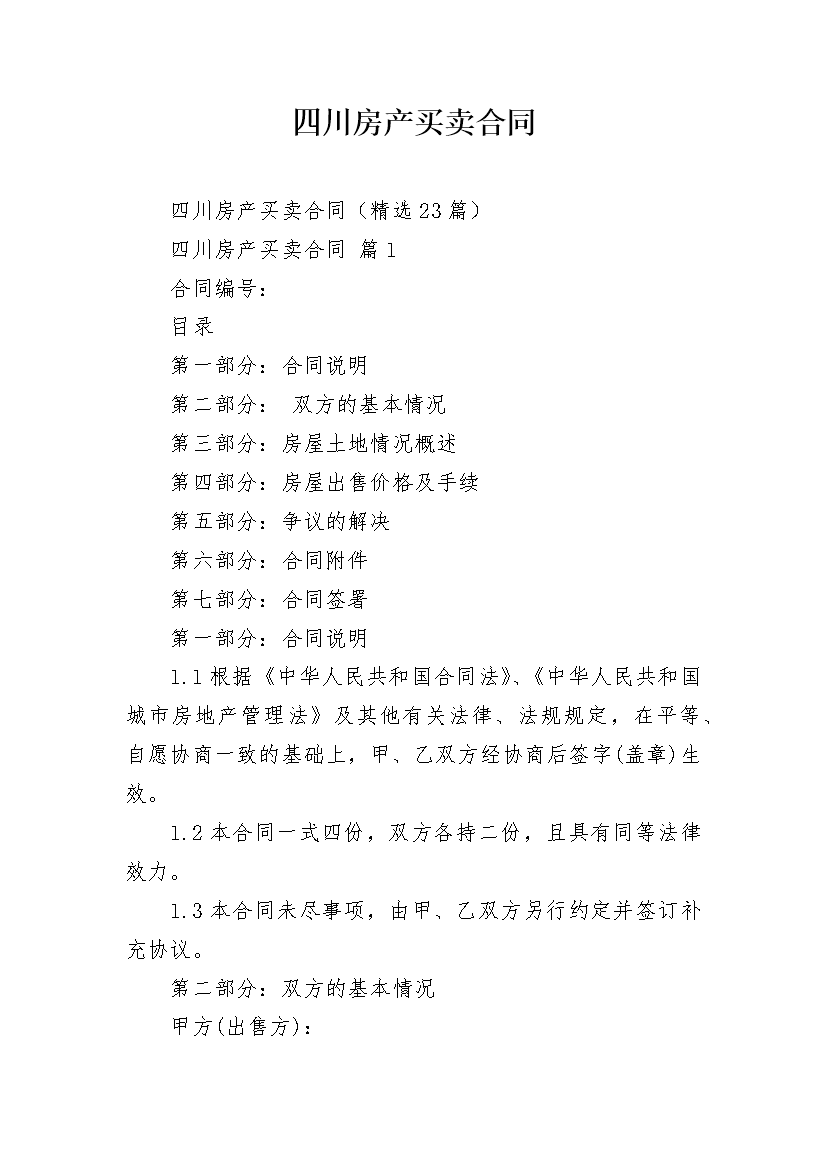 四川房产买卖合同

四川房产买卖合同（精选23篇）

四川房产买卖合同 篇1

合同编号：

目录

第一部分：合同说明

第二部分： 双方的基本情况

第三部分：房屋土地情况概述

第四部分：房屋出售价格及手续

第五部分：争议的解决

第六部分：合同附件

第七部分：合同签署

第一部分：合同说明

1.1根据《中华人民共和国合同法》、《中华人民共和国城市房地产管理法》及其他有关法律、法规规定，在平等、自愿协商一致的基础上，甲、乙双方经协商后签字(盖章)生效。

1.2本合同一式四份，双方各持二份，且具有同等法律效力。

1.3本合同未尽事项，由甲、乙双方另行约定并签订补充协议。

第二部分：双方的基本情况

甲方(出售方)：